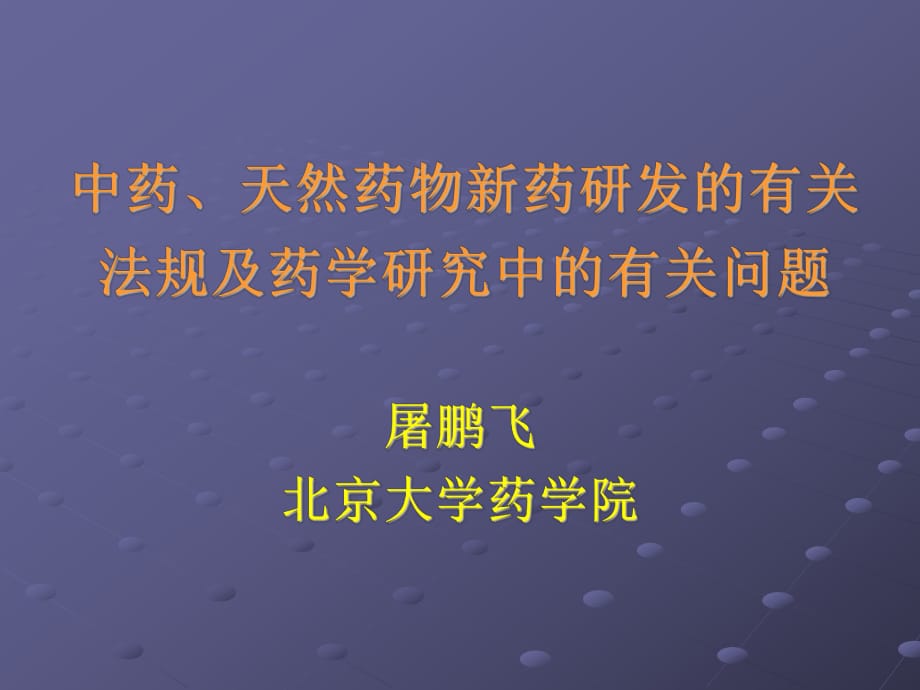 中药、天然药物新药研发的有关法规及药学研究中的有关问题

屠鹏飞
北京大学药学院